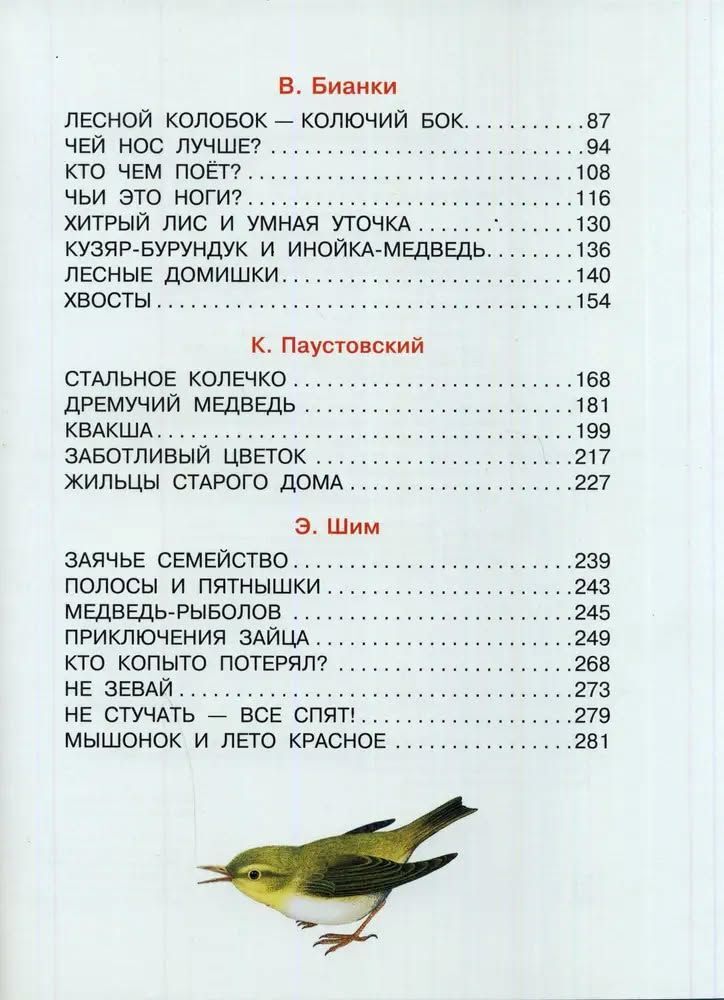 В. Бианки

ЛЕСНОЙ КОЛОБОК — КОЛЮЧИЙ БОК 87
ЧЕЙ НОС ЛУЧШЕ? 94
КТО ЧЕМ ПОЁТ? 108
ЧЬИ ЭТО НОГИ? 116
ХИТРЫЙ ЛИС И УМНАЯ УТОЧКА 130
КУЗЯР-БУРУНДУК И ИНОЙКА-МЕДВЕДЬ 136
ЛЕСНЫЕ ДОМИШКИ 140
ХВОСТЫ 154

К. Паустовский

СТАЛЬНОЕ КОЛЕЧКО 168
ДРЕМУЧИЙ МЕДВЕДЬ 181
КВАКША 199
ЗАБОТЛИВЫЙ ЦВЕТОК 217
ЖИЛЬЦЫ СТАРОГО ДОМА 227

Э. Шим

ЗАЯЧЬЕ СЕМЕЙСТВО 239
ПОЛОСЫ И ПЯТНЫШКИ 243
МЕДВЕДЬ-РЫБОЛОВ 245
ПРИКЛЮЧЕНИЯ ЗАЙЦА 249
КТО КОПЫТО ПОТЕРЯЛ? 268
НЕ ЗЕВАЙ 273
НЕ СТУЧАТЬ — ВСЕ СПЯТ! 279
МЫШОНОК И ЛЕТО КРАСНОЕ 281